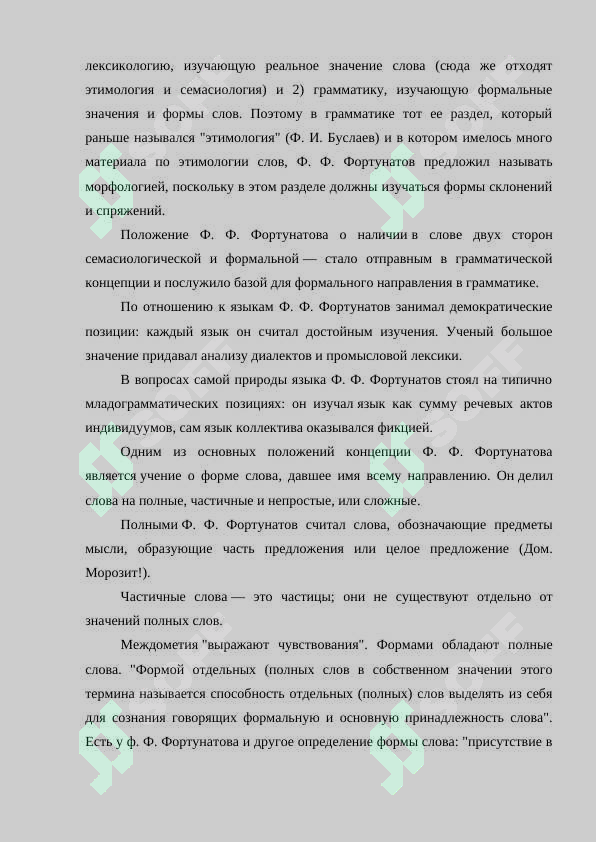 лексикологию, изучающую реальное значение слова (сюда же отходят этимология и семасиология) и 2) грамматику, изучающую формальные значения и формы слов. Поэтому в грамматике тот ее раздел, который раньше назывался "этимология" (Ф. И. Буслаев) и в котором имелось много материала по этимологии слов, Ф. Ф. Фортунатов предложил называть морфологией, поскольку в этом разделе должны изучаться формы склонений и спряжений.

Положение Ф. Ф. Фортунатова о наличии в слове двух сторон семасиологической и формальной — стало отправным в грамматической концепции и послужило базой для формального направления в грамматике.

По отношению к языкам Ф. Ф. Фортунатов занимал демократические позиции: каждый язык он считал достойным изучения. Ученый большое значение придавал анализу диалектов и промысловой лексики.

В вопросах самой природы языка Ф. Ф. Фортунатов стоял на типично младограмматических позициях: он изучал язык как сумму речевых актов индивидуумов, сам язык коллектива оказывался фикцией.

Одним из основных положений концепции Ф. Ф. Фортунатова является учение о форме слова, давшее имя всему направлению. Он делил слова на полные, частичные и непростые, или сложные.

Полными Ф. Ф. Фортунатов считал слова, обозначающие предметы мысли, образующие часть предложения или целое предложение (Дом. Морозит!).

Частичные слова — это частицы; они не существуют отдельно от значений полных слов.

Междометия "выражают чувствования". Формами обладают полные слова. "Формой отдельных (полных слов в собственном значении этого термина называется способность отдельных (полных) слов выделять из себя для сознания говорящих формальную и основную принадлежность слова". Есть у ф. Ф. Фортунатова и другое определение формы слова: "присутствие в